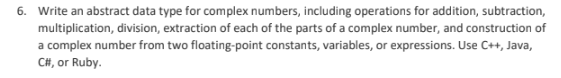 6. Write an abstract data type for complex numbers, including operations for addition, subtraction, multiplication, division, extraction of each of the parts of a complex number, and construction of a complex number from two floating-point constants, variables, or expressions. Use C++, Java, C#, or Ruby.